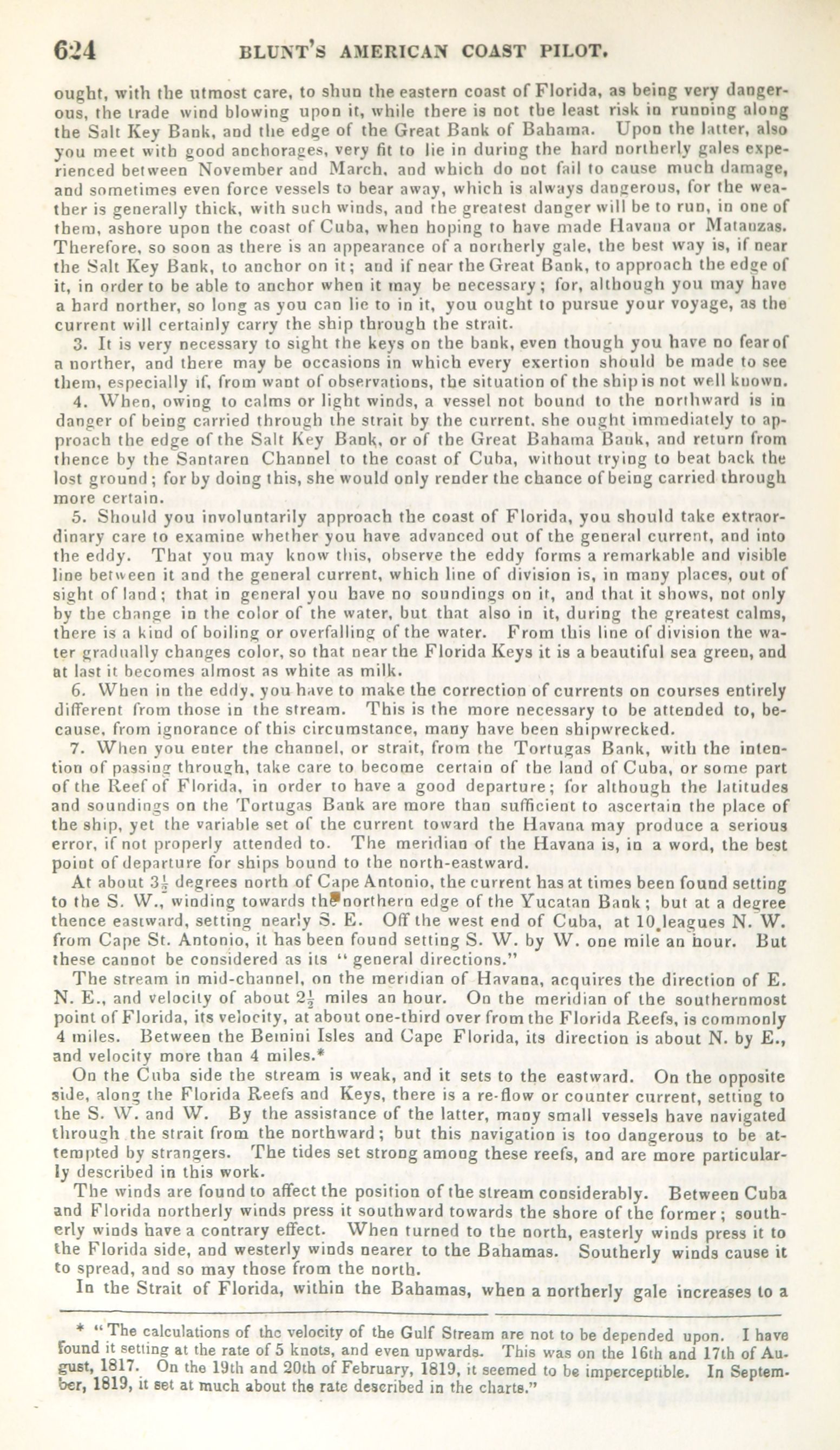 624 BLUNT'S AMERICAN COAST PILOT.

ought, with the utmost care, to shun the eastern coast of Florida, as being very dangerous, the trade wind blowing upon it, while there is not the least risk in running along the Salt Key Bank, and the edge of the Great Bank of Bahama. Upon the latter, also you meet with good anchorages, very fit to lie in during the hard northerly gales experienced between November and March, and which do not fail to cause much damage, and sometimes even force vessels to bear away, which is always dangerous, for the weather is generally thick, with such winds, and the greatest danger will be to run, in one of them, ashore upon the coast of Cuba, when hoping to have made Havana or Matanzas. Therefore, so soon as there is an appearance of a northerly gale, the best way is, if near the Salt Key Bank, to anchor on it; and if near the Great Bank, to approach the edge of it, in order to be able to anchor when it may be necessary; for, although you may have a hard norther, so long as you can lie to in it, you ought to pursue your voyage, as the current will certainly carry the ship through the strait.

3. It is very necessary to sight the keys on the bank, even though you have no fear of a norther, and there may be occasions in which every exertion should be made to see them, especially if, from want of observations, the situation of the ship is not well known.

4. When, owing to calms or light winds, a vessel not bound to the northward is in danger of being carried through the strait by the current, she ought immediately to approach the edge of the Salt Key Bank, or of the Great Bahama Bank, and return from thence by the Santaren Channel to the coast of Cuba, without trying to beat back the lost ground; for by doing this, she would only render the chance of being carried through more certain.

5. Should you involuntarily approach the coast of Florida, you should take extraordinary care to examine whether you have advanced out of the general current, and into the eddy. That you may know this, observe the eddy forms a remarkable and visible line between it and the general current, which line of division is, in many places, out of sight of land; that in general you have no soundings on it, and that it shows, not only by the change in the color of the water, but that also in it, during the greatest calms, there is a kind of boiling or overfalling of the water. From this line of division the water gradually changes color, so that near the Florida Keys it is a beautiful sea green, and at last it becomes almost as white as milk.

6. When in the eddy, you have to make the correction of currents on courses entirely different from those in the stream. This is the more necessary to be attended to, because, from ignorance of this circumstance, many have been shipwrecked.

7. When you enter the channel, or strait, from the Tortugas Bank, with the intention of passing through, take care to become certain of the land of Cuba, or some part of the Reef of Florida, in order to have a good departure; for although the latitudes and soundings on the Tortugas Bank are more than sufficient to ascertain the place of the ship, yet the variable set of the current toward the Havana may produce a serious error, if not properly attended to. The meridian of the Havana is, in a word, the best point of departure for ships bound to the north-eastward.

At about $3\frac{1}{2}$ degrees north of Cape Antonio, the current has at times been found setting to the S. W., winding towards the northern edge of the Yucatan Bank; but at a degree thence eastward, setting nearly S. E. Off the west end of Cuba, at 10 leagues N. W. from Cape St. Antonio, it has been found setting S. W. by W. one mile an hour. But these cannot be considered as its "general directions."

The stream in mid-channel, on the meridian of Havana, acquires the direction of E. N. E., and velocity of about $2\frac{1}{2}$ miles an hour. On the meridian of the southernmost point of Florida, its velocity, at about one-third over from the Florida Reefs, is commonly 4 miles. Between the Bemini Isles and Cape Florida, its direction is about N. by E., and velocity more than 4 miles.*

On the Cuba side the stream is weak, and it sets to the eastward. On the opposite side, along the Florida Reefs and Keys, there is a re-flow or counter current, setting to the S. W. and W. By the assistance of the latter, many small vessels have navigated through the strait from the northward; but this navigation is too dangerous to be attempted by strangers. The tides set strong among these reefs, and are more particularly described in this work.

The winds are found to affect the position of the stream considerably. Between Cuba and Florida northerly winds press it southward towards the shore of the former; southerly winds have a contrary effect. When turned to the north, easterly winds press it to the Florida side, and westerly winds nearer to the Bahamas. Southerly winds cause it to spread, and so may those from the north.

In the Strait of Florida, within the Bahamas, when a northerly gale increases to a

* "The calculations of the velocity of the Gulf Stream are not to be depended upon. I have found it setting at the rate of 5 knots, and even upwards. This was on the 16th and 17th of August, 1817. On the 19th and 20th of February, 1819, it seemed to be imperceptible. In September, 1819, it set at much about the rate described in the charts."